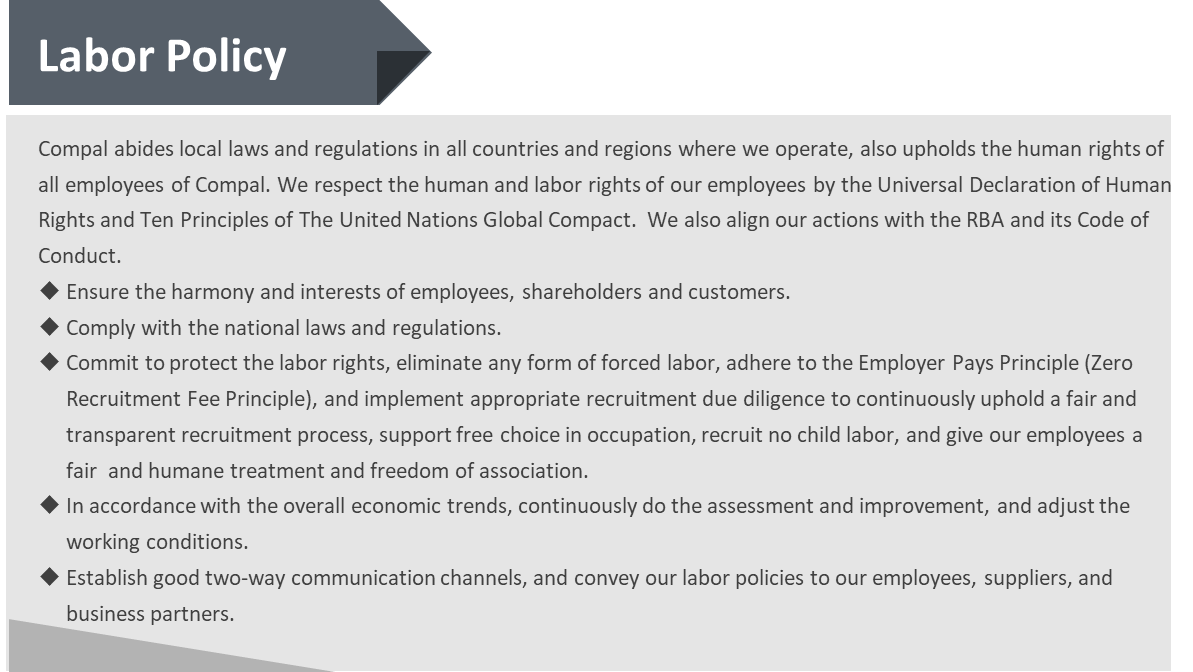 Labor Policy

Compal abides local laws and regulations in all countries and regions where we operate, also upholds the human rights of all employees of Compal. We respect the human and labor rights of our employees by the Universal Declaration of Human Rights and Ten Principles of The United Nations Global Compact. We also align our actions with the RBA and its Code of Conduct.

◆ Ensure the harmony and interests of employees, shareholders and customers.
◆ Comply with the national laws and regulations.
◆ Commit to protect the labor rights, eliminate any form of forced labor, adhere to the Employer Pays Principle (Zero Recruitment Fee Principle), and implement appropriate recruitment due diligence to continuously uphold a fair and transparent recruitment process, support free choice in occupation, recruit no child labor, and give our employees a fair and humane treatment and freedom of association.
◆ In accordance with the overall economic trends, continuously do the assessment and improvement, and adjust the working conditions.
◆ Establish good two-way communication channels, and convey our labor policies to our employees, suppliers, and business partners.